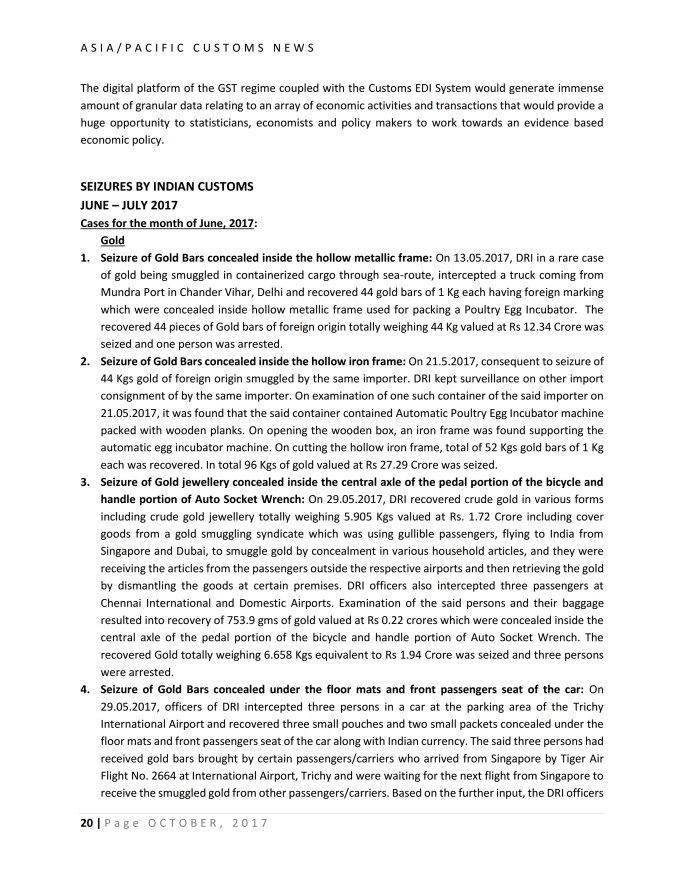 ASIA/PACIFIC CUSTOMS NEWS

The digital platform of the GST regime coupled with the Customs EDI System would generate immense amount of granular data relating to an array of economic activities and transactions that would provide a huge opportunity to statisticians, economists and policy makers to work towards an evidence based economic policy.

SEIZURES BY INDIAN CUSTOMS
JUNE – JULY 2017
Cases for the month of June, 2017:
Gold

1. Seizure of Gold Bars concealed inside the hollow metallic frame: On 13.05.2017, DRI in a rare case of gold being smuggled in containerized cargo through sea-route, intercepted a truck coming from Mundra Port in Chander Vihar, Delhi and recovered 44 gold bars of 1 Kg each having foreign marking which were concealed inside hollow metallic frame used for packing a Poultry Egg Incubator. The recovered 44 pieces of Gold bars of foreign origin totally weighing 44 Kg valued at Rs 12.34 Crore was seized and one person was arrested.
2. Seizure of Gold Bars concealed inside the hollow iron frame: On 21.5.2017, consequent to seizure of 44 Kgs gold of foreign origin smuggled by the same importer. DRI kept surveillance on other import consignment of by the same importer. On examination of one such container of the said importer on 21.05.2017, it was found that the said container contained Automatic Poultry Egg Incubator machine packed with wooden planks. On opening the wooden box, an iron frame was found supporting the automatic egg incubator machine. On cutting the hollow iron frame, total of 52 Kgs gold bars of 1 Kg each was recovered. In total 96 Kgs of gold valued at Rs 27.29 Crore was seized.
3. Seizure of Gold jewellery concealed inside the central axle of the pedal portion of the bicycle and handle portion of Auto Socket Wrench: On 29.05.2017, DRI recovered crude gold in various forms including crude gold jewellery totally weighing 5.905 Kgs valued at Rs. 1.72 Crore including cover goods from a gold smuggling syndicate which was using gullible passengers, flying to India from Singapore and Dubai, to smuggle gold by concealment in various household articles, and they were receiving the articles from the passengers outside the respective airports and then retrieving the gold by dismantling the goods at certain premises. DRI officers also intercepted three passengers at Chennai International and Domestic Airports. Examination of the said persons and their baggage resulted into recovery of 753.9 gms of gold valued at Rs 0.22 crores which were concealed inside the central axle of the pedal portion of the bicycle and handle portion of Auto Socket Wrench. The recovered Gold totally weighing 6.658 Kgs equivalent to Rs 1.94 Crore was seized and three persons were arrested.
4. Seizure of Gold Bars concealed under the floor mats and front passengers seat of the car: On 29.05.2017, officers of DRI intercepted three persons in a car at the parking area of the Trichy International Airport and recovered three small pouches and two small packets concealed under the floor mats and front passengers seat of the car along with Indian currency. The said three persons had received gold bars brought by certain passengers/carriers who arrived from Singapore by Tiger Air Flight No. 2664 at International Airport, Trichy and were waiting for the next flight from Singapore to receive the smuggled gold from other passengers/carriers. Based on the further input, the DRI officers

20 | Page OCTOBER, 2017